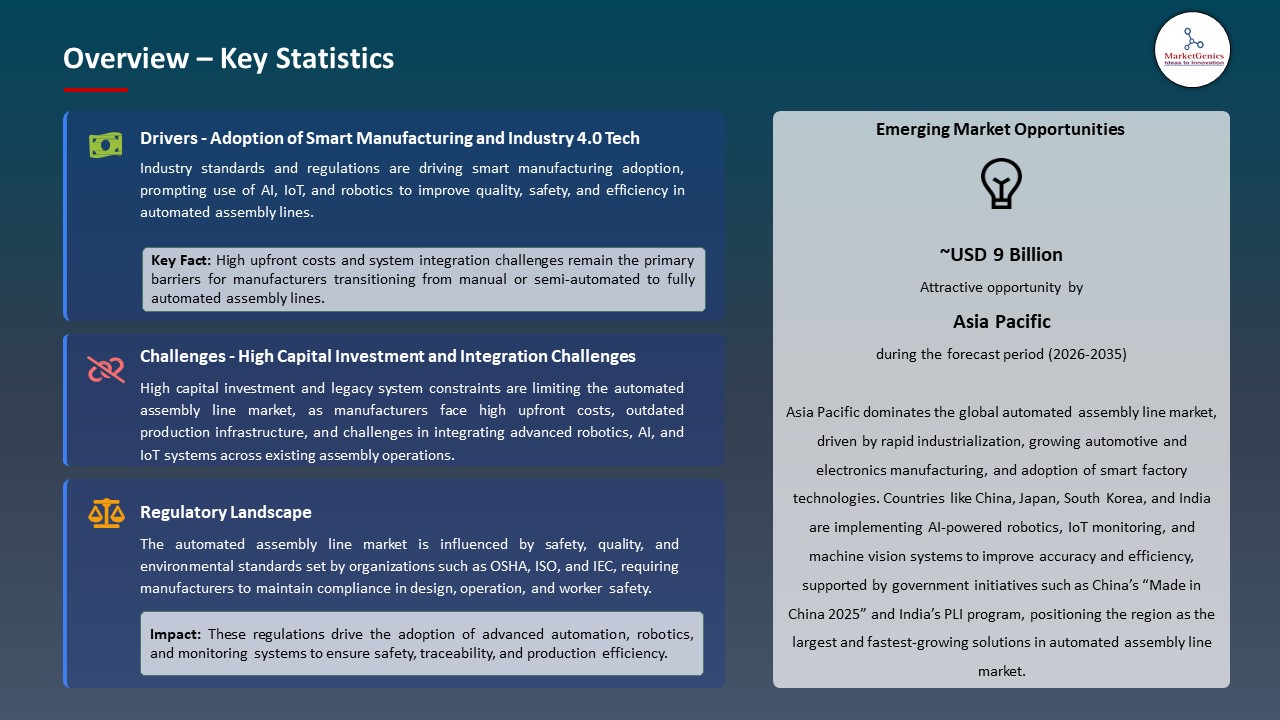 Overview – Key Statistics

MarketGenics
Ideas to Innovation

Drivers - Adoption of Smart Manufacturing and Industry 4.0 Tech

Industry standards and regulations are driving smart manufacturing adoption, prompting use of AI, IoT, and robotics to improve quality, safety, and efficiency in automated assembly lines.

Key Fact: High upfront costs and system integration challenges remain the primary barriers for manufacturers transitioning from manual or semi-automated to fully automated assembly lines.

Challenges - High Capital Investment and Integration Challenges

High capital investment and legacy system constraints are limiting the automated assembly line market, as manufacturers face high upfront costs, outdated production infrastructure, and challenges in integrating advanced robotics, AI, and IoT systems across existing assembly operations.

Regulatory Landscape

The automated assembly line market is influenced by safety, quality, and environmental standards set by organizations such as OSHA, ISO, and IEC, requiring manufacturers to maintain compliance in design, operation, and worker safety.

Impact: These regulations drive the adoption of advanced automation, robotics, and monitoring systems to ensure safety, traceability, and production efficiency.

Emerging Market Opportunities

~USD 9 Billion

Attractive opportunity by

Asia Pacific

during the forecast period (2026-2035)

Asia Pacific dominates the global automated assembly line market, driven by rapid industrialization, growing automotive and electronics manufacturing, and adoption of smart factory technologies. Countries like China, Japan, South Korea, and India are implementing AI-powered robotics, IoT monitoring, and machine vision systems to improve accuracy and efficiency, supported by government initiatives such as China's "Made in China 2025" and India's PLI program, positioning the region as the largest and fastest-growing solutions in automated assembly line market.